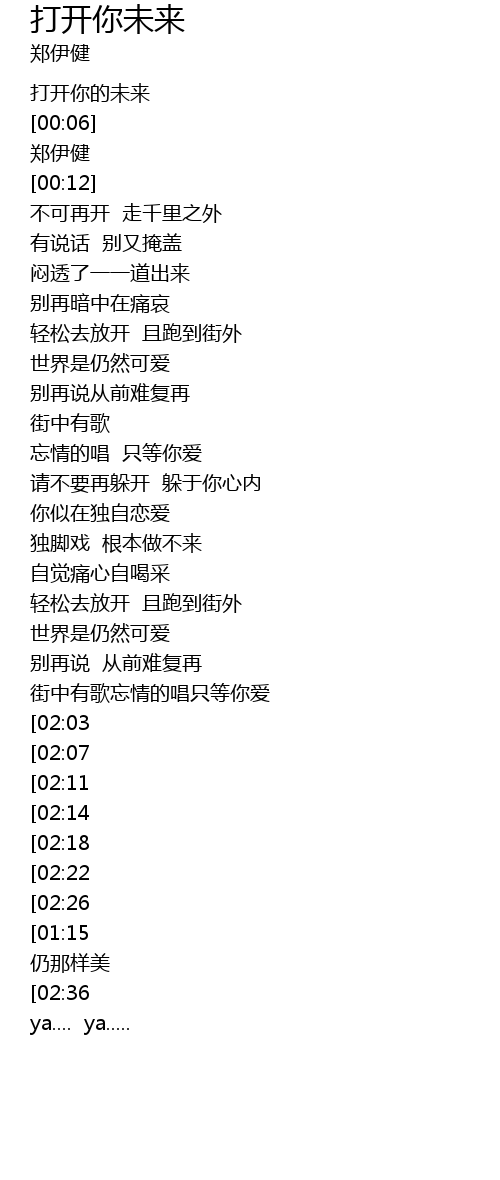 打开你未来
郑伊健

打开你的未来
[00:06]
郑伊健
[00:12]
不可再开 走千里之外
有说话 别又掩盖
闷透了一一道出来
别再暗中在痛哀
轻松去放开 且跑到街外
世界是仍然可爱
别再说从前难复再
街中有歌
忘情的唱 只等你爱
请不要再躲开 躲于你心内
你似在独自恋爱
独脚戏 根本做不来
自觉痛心自喝采
轻松去放开 且跑到街外
世界是仍然可爱
别再说 从前难复再
街中有歌忘情的唱只等你爱
[02:03
[02:07
[02:11
[02:14
[02:18
[02:22
[02:26
[01:15
仍那样美
[02:36
ya.... ya.....